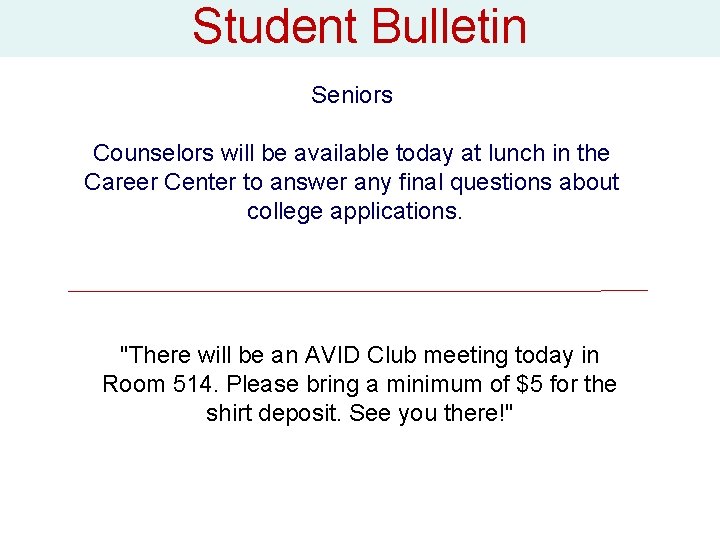 Student Bulletin

Seniors

Counselors will be available today at lunch in the Career Center to answer any final questions about college applications.

"There will be an AVID Club meeting today in Room 514. Please bring a minimum of \$5 for the shirt deposit. See you there!"